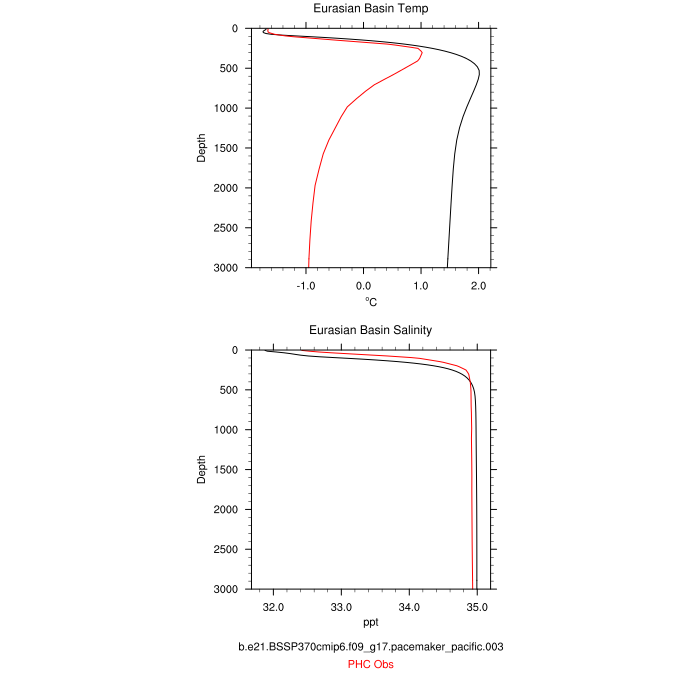 Eurasian Basin Temp

Depth

0
500
1000
1500
2000
2500
3000

-1.0 0.0 1.0 2.0

°C

Eurasian Basin Salinity

Depth

0
500
1000
1500
2000
2500
3000

32.0 33.0 34.0 35.0

ppt

b.e21.BSSP370cmip6.f09_g17.pacemaker_pacific.003
PHC Obs